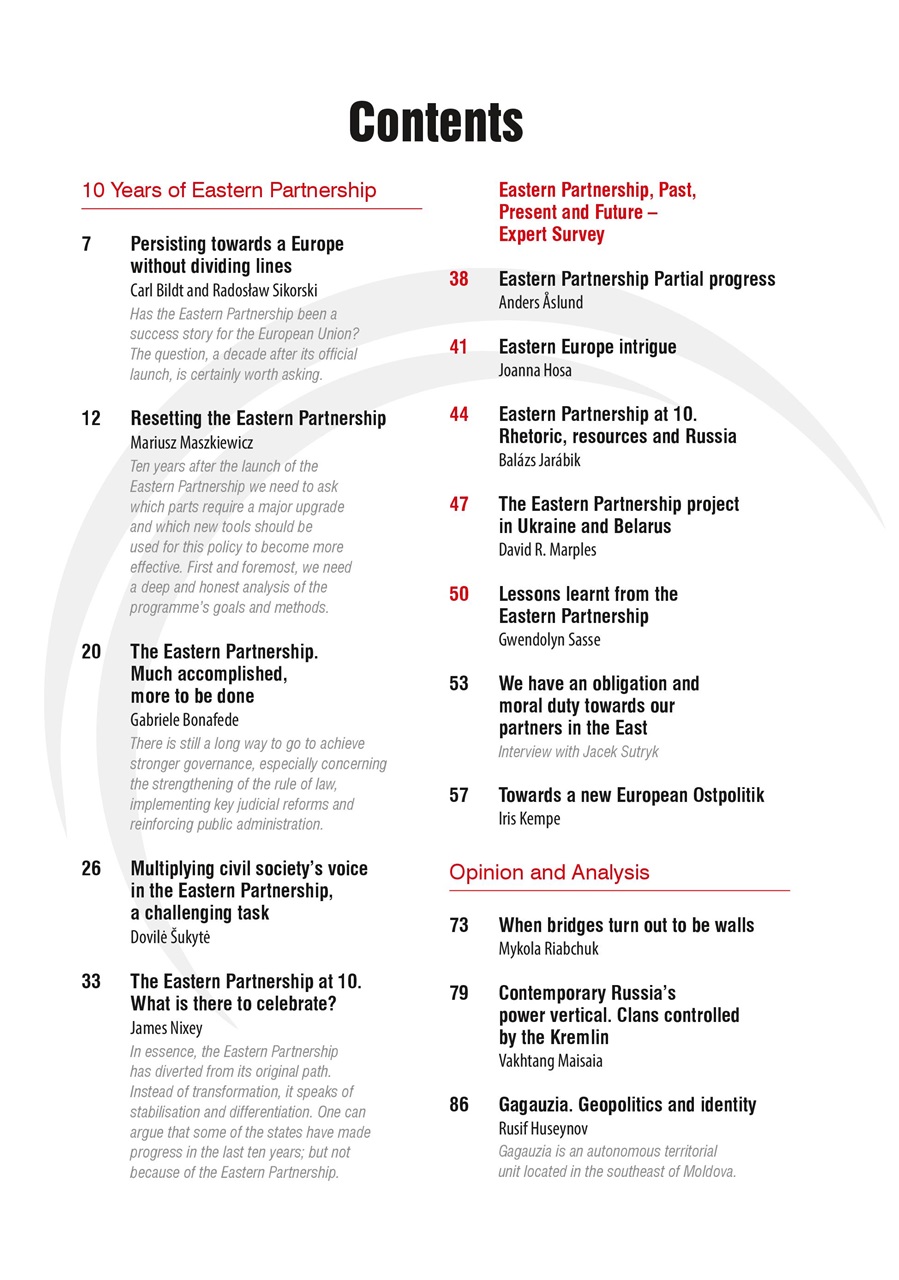 Contents

10 Years of Eastern Partnership

7 Persisting towards a Europe without dividing lines
Carl Bildt and Radosław Sikorski
Has the Eastern Partnership been a success story for the European Union? The question, a decade after its official launch, is certainly worth asking.

12 Resetting the Eastern Partnership
Mariusz Maszkiewicz
Ten years after the launch of the Eastern Partnership we need to ask which parts require a major upgrade and which new tools should be used for this policy to become more effective. First and foremost, we need a deep and honest analysis of the programme's goals and methods.

20 The Eastern Partnership. Much accomplished, more to be done
Gabriele Bonafede
There is still a long way to go to achieve stronger governance, especially concerning the strengthening of the rule of law, implementing key judicial reforms and reinforcing public administration.

26 Multiplying civil society's voice in the Eastern Partnership, a challenging task
Dovilė Šukytė

33 The Eastern Partnership at 10. What is there to celebrate?
James Nixey
In essence, the Eastern Partnership has diverted from its original path. Instead of transformation, it speaks of stabilisation and differentiation. One can argue that some of the states have made progress in the last ten years; but not because of the Eastern Partnership.

Eastern Partnership, Past, Present and Future – Expert Survey

38 Eastern Partnership Partial progress
Anders Åslund

41 Eastern Europe intrigue
Joanna Hosa

44 Eastern Partnership at 10. Rhetoric, resources and Russia
Balázs Jarábik

47 The Eastern Partnership project in Ukraine and Belarus
David R. Marples

50 Lessons learnt from the Eastern Partnership
Gwendolyn Sasse

53 We have an obligation and moral duty towards our partners in the East
Interview with Jacek Sutryk

57 Towards a new European Ostpolitik
Iris Kempe

Opinion and Analysis

73 When bridges turn out to be walls
Mykola Riabchuk

79 Contemporary Russia's power vertical. Clans controlled by the Kremlin
Vakhtang Maisaia

86 Gagauzia. Geopolitics and identity
Rusif Huseynov
Gagauzia is an autonomous territorial unit located in the southeast of Moldova.